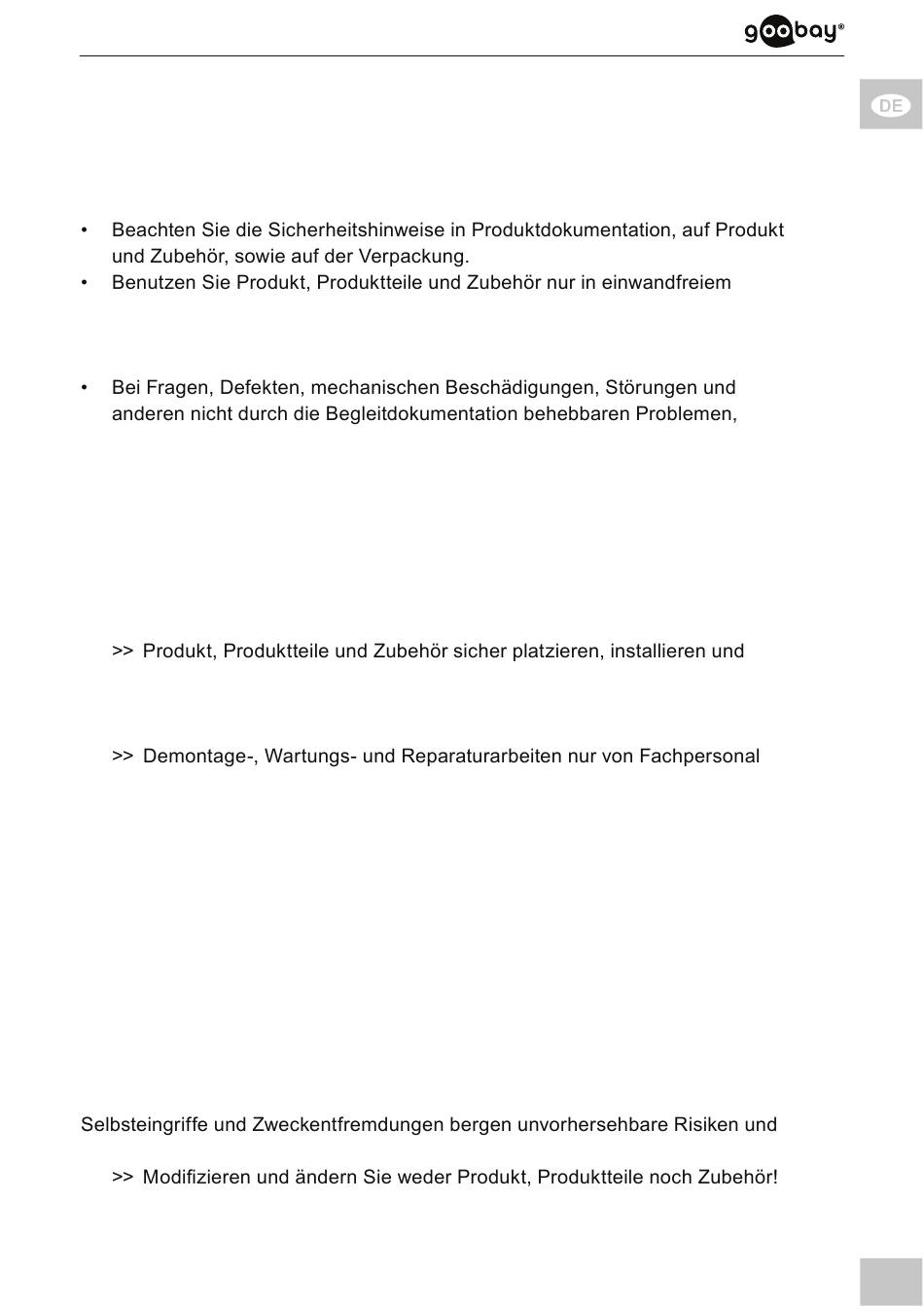 goobay®

DE

• Beachten Sie die Sicherheitshinweise in Produktdokumentation, auf Produkt und Zubehör, sowie auf der Verpackung.
• Benutzen Sie Produkt, Produktteile und Zubehör nur in einwandfreiem

• Bei Fragen, Defekten, mechanischen Beschädigungen, Störungen und anderen nicht durch die Begleitdokumentation behebbaren Problemen,

>> Produkt, Produktteile und Zubehör sicher platzieren, installieren und

>> Demontage-, Wartungs- und Reparaturarbeiten nur von Fachpersonal

Selbsteingriffe und Zweckentfremdungen bergen unvorhersehbare Risiken und

>> Modifizieren und ändern Sie weder Produkt, Produktteile noch Zubehör!